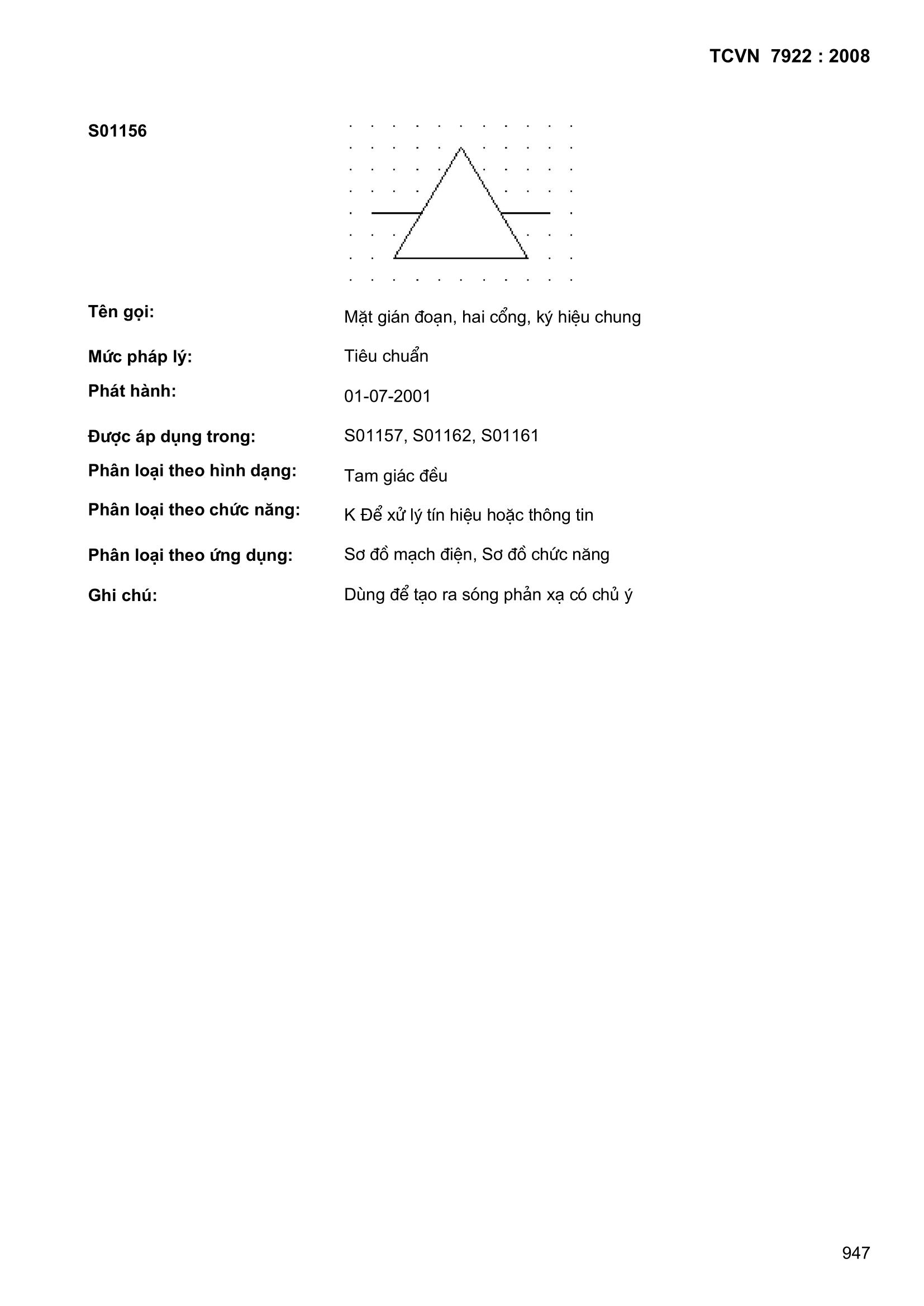 TCVN 7922 : 2008

S01156

Tên gọi: Mặt gián đoạn, hai cổng, ký hiệu chung

Mức pháp lý: Tiêu chuẩn

Phát hành: 01-07-2001

Được áp dụng trong: S01157, S01162, S01161

Phân loại theo hình dạng: Tam giác đều

Phân loại theo chức năng: K Để xử lý tín hiệu hoặc thông tin

Phân loại theo ứng dụng: Sơ đồ mạch điện, Sơ đồ chức năng

Ghi chú: Dùng để tạo ra sóng phản xạ có chủ ý

947